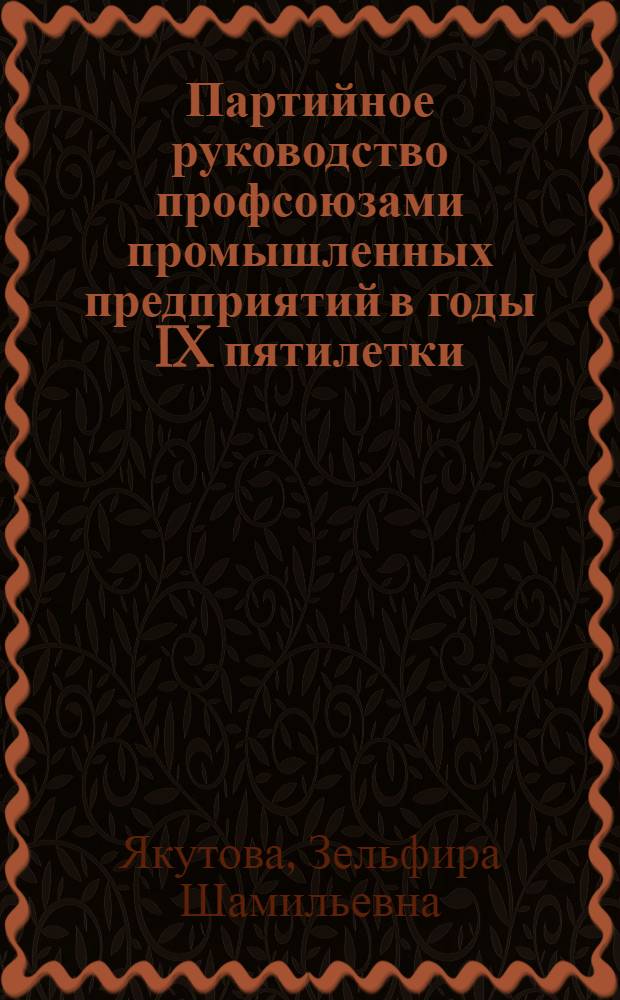 Партийное руководство профсоюзами промышленных предприятий в годы IX пятилетки

Якутова, Зельфира Шамильевна